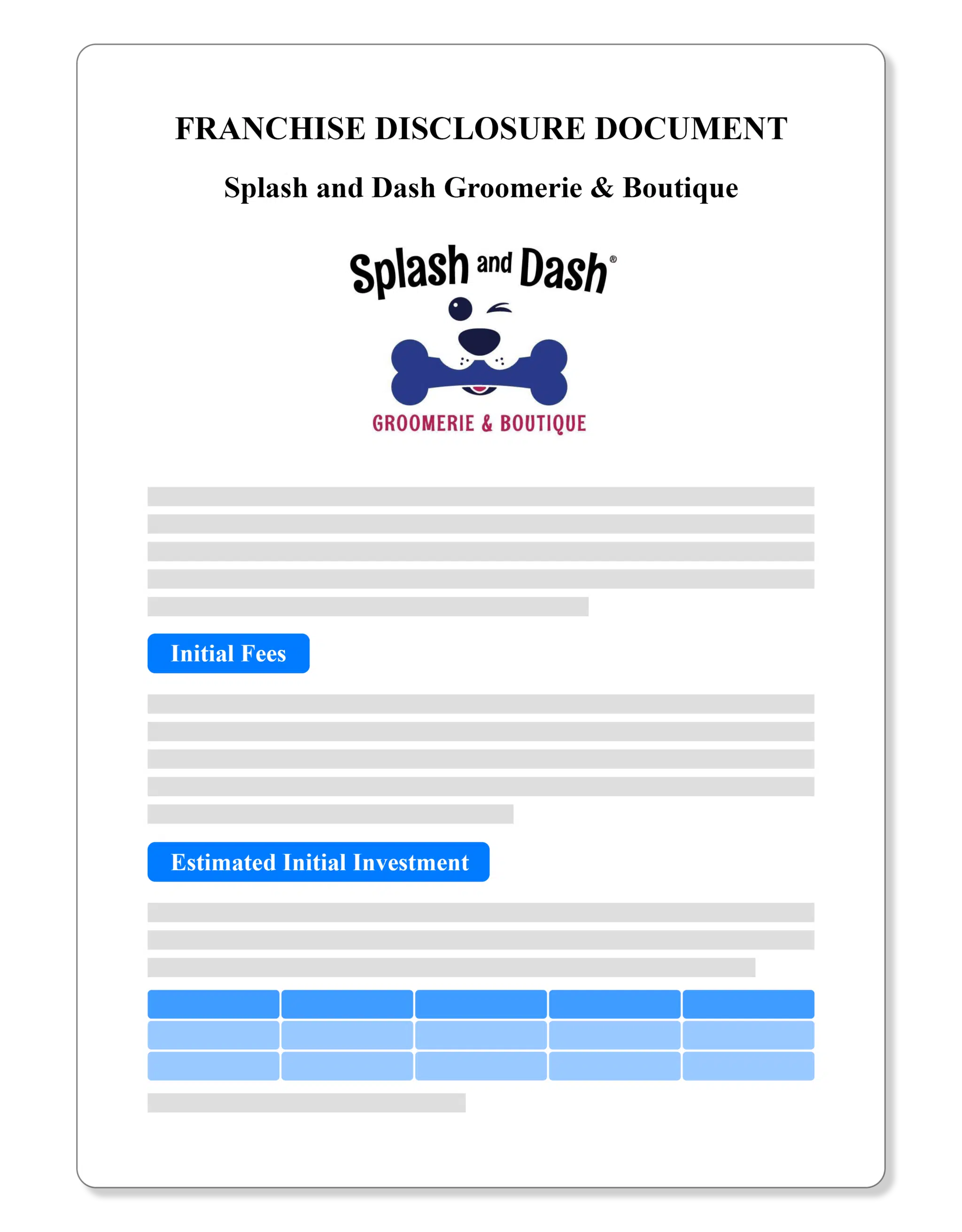 FRANCHISE DISCLOSURE DOCUMENT

Splash and Dash Groomerie & Boutique

Splash and Dash®

GROOMERIE & BOUTIQUE

Initial Fees

Estimated Initial Investment